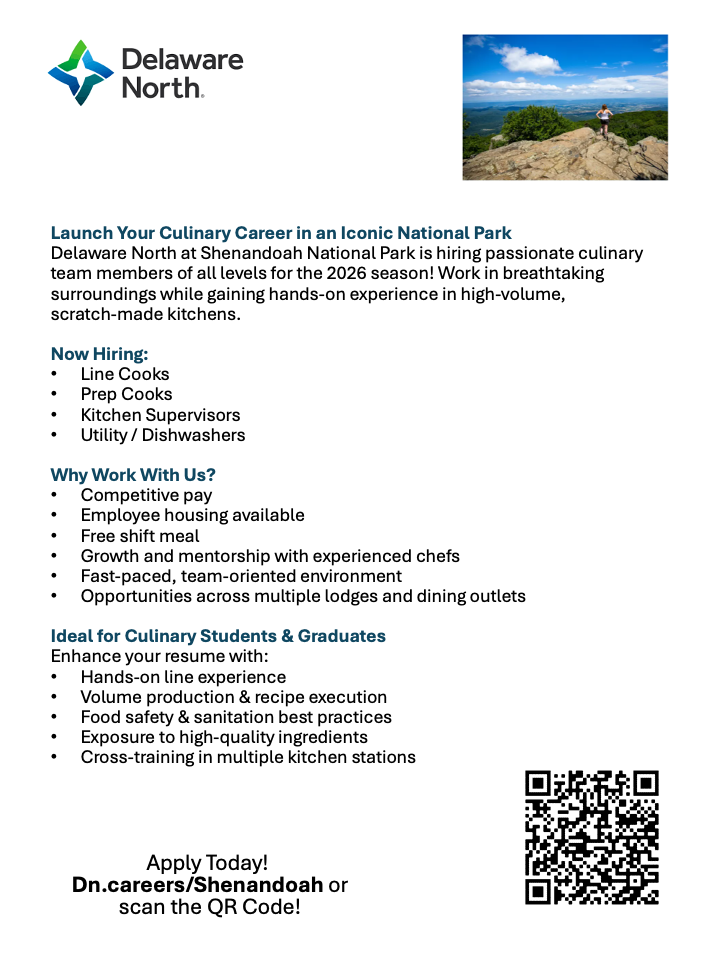 Delaware North.

Launch Your Culinary Career in an Iconic National Park
Delaware North at Shenandoah National Park is hiring passionate culinary team members of all levels for the 2026 season! Work in breathtaking surroundings while gaining hands-on experience in high-volume, scratch-made kitchens.

Now Hiring:
• Line Cooks
• Prep Cooks
• Kitchen Supervisors
• Utility / Dishwashers

Why Work With Us?
• Competitive pay
• Employee housing available
• Free shift meal
• Growth and mentorship with experienced chefs
• Fast-paced, team-oriented environment
• Opportunities across multiple lodges and dining outlets

Ideal for Culinary Students & Graduates
Enhance your resume with:
• Hands-on line experience
• Volume production & recipe execution
• Food safety & sanitation best practices
• Exposure to high-quality ingredients
• Cross-training in multiple kitchen stations

Apply Today!
Dn.careers/Shenandoah or scan the QR Code!